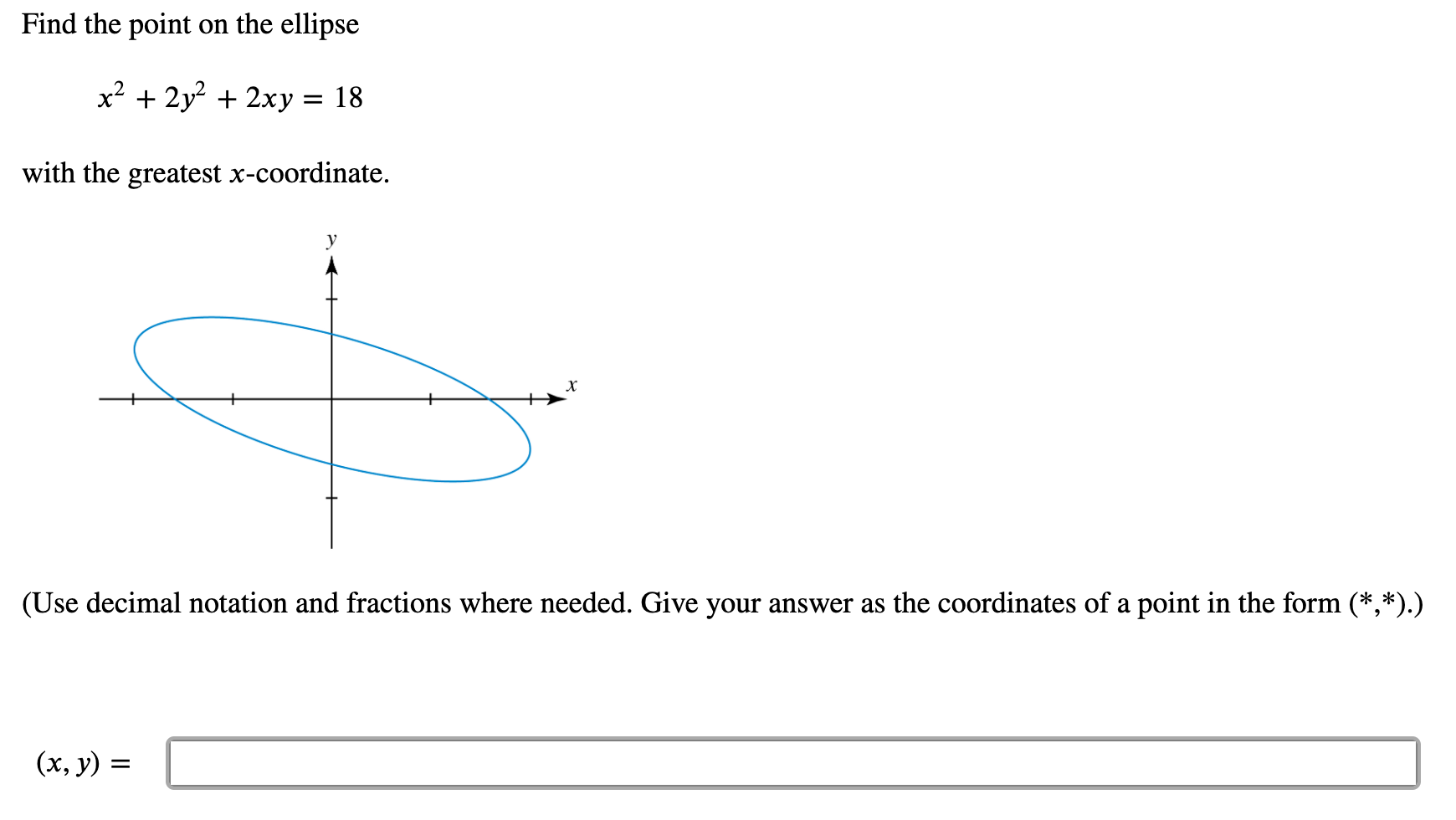 Find the point on the ellipse

$x^2 + 2y^2 + 2xy = 18$

with the greatest $x$-coordinate.

$y$

$x$

(Use decimal notation and fractions where needed. Give your answer as the coordinates of a point in the form (*,*).)

$(x, y) =$